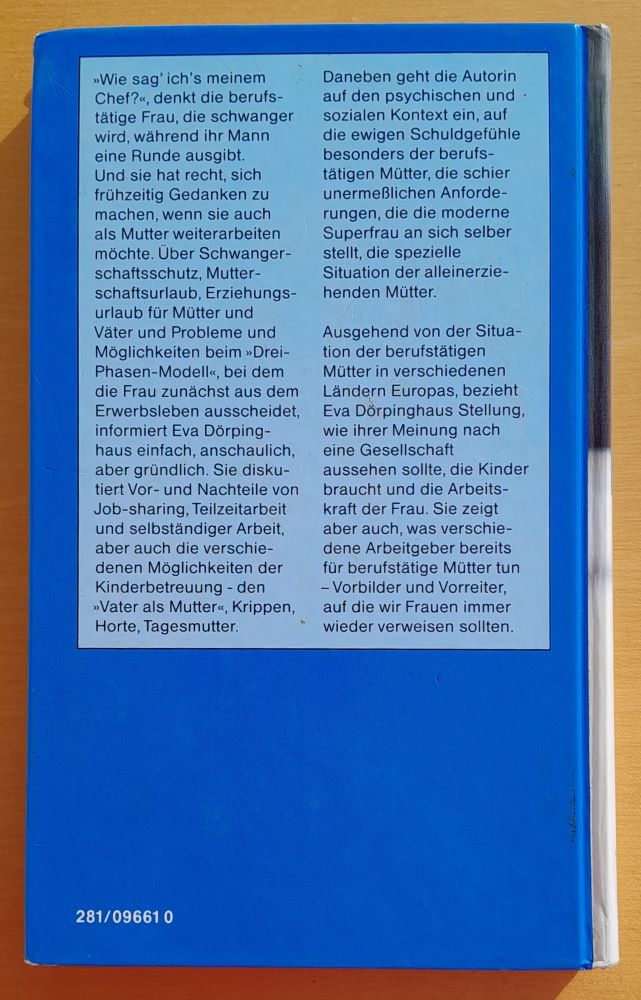 »Wie sag' ich's meinem Chef?«, denkt die berufstätige Frau, die schwanger wird, während ihr Mann eine Runde ausgibt. Und sie hat recht, sich frühzeitig Gedanken zu machen, wenn sie auch als Mutter weiterarbeiten möchte. Über Schwangerschaftsschutz, Mutterschaftsurlaub, Erziehungsurlaub für Mütter und Väter und Probleme und Möglichkeiten beim »Drei-Phasen-Modell«, bei dem die Frau zunächst aus dem Erwerbsleben ausscheidet, informiert Eva Dörpinghaus einfach, anschaulich, aber gründlich. Sie diskutiert Vor- und Nachteile von Job-sharing, Teilzeitarbeit und selbständiger Arbeit, aber auch die verschiedenen Möglichkeiten der Kinderbetreuung - den »Vater als Mutter«, Krippen, Horte, Tagesmutter.

Daneben geht die Autorin auf den psychischen und sozialen Kontext ein, auf die ewigen Schuldgefühle besonders der berufstätigen Mütter, die schier unermeßlichen Anforderungen, die die moderne Superfrau an sich selber stellt, die spezielle Situation der alleinerziehenden Mütter.

Ausgehend von der Situation der berufstätigen Mütter in verschiedenen Ländern Europas, bezieht Eva Dörpinghaus Stellung, wie ihrer Meinung nach eine Gesellschaft aussehen sollte, die Kinder braucht und die Arbeitskraft der Frau. Sie zeigt aber auch, was verschiedene Arbeitgeber bereits für berufstätige Mütter tun – Vorbilder und Vorreiter, auf die wir Frauen immer wieder verweisen sollten.

281/09661 0